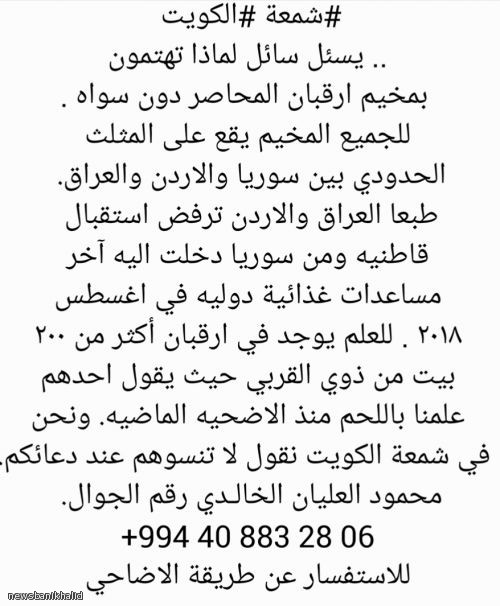 #شمعة #الكويت
.. يسئل سائل لماذا تهتمون بمخيم ارقبان المحاصر دون سواه .
للجميع المخيم يقع على المثلث الحدودي بين سوريا والاردن والعراق.
طبعا العراق والاردن ترفض استقبال قاطنيه ومن سوريا دخلت اليه آخر مساعدات غذائية دوليه في اغسطس ٢٠١٨ . للعلم يوجد في ارقبان أكثر من ٢٠٠ بيت من ذوي القربي حيث يقول احدهم علمنا باللحم منذ الاضحيه الماضيه. ونحن في شمعة الكويت نقول لا تنسوهم عند دعائكم. محمود العليان الخالدي رقم الجوال.
+994 40 883 28 06
للاستفسار عن طريقة الاضاحي
newsban/khalid